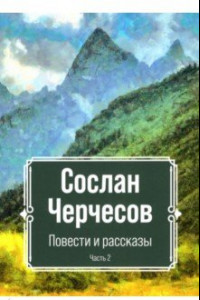 Сослан Черчесов

Повести и рассказы

Часть 2